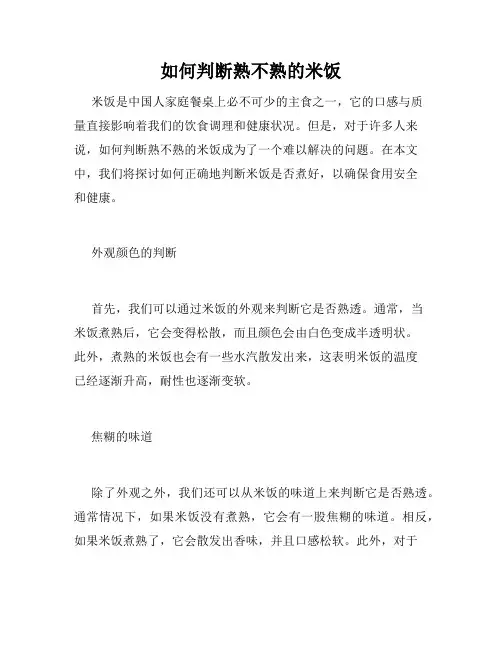 如何判断熟不熟的米饭

米饭是中国人家庭餐桌上必不可少的主食之一，它的口感与质量直接影响着我们的饮食调理和健康状况。但是，对于许多人来说，如何判断熟不熟的米饭成为了一个难以解决的问题。在本文中，我们将探讨如何正确地判断米饭是否煮好，以确保食用安全和健康。

外观颜色的判断

首先，我们可以通过米饭的外观来判断它是否熟透。通常，当米饭煮熟后，它会变得松散，而且颜色会由白色变成半透明状。此外，煮熟的米饭也会有一些水汽散发出来，这表明米饭的温度已经逐渐升高，耐性也逐渐变软。

焦糊的味道

除了外观之外，我们还可以从米饭的味道上来判断它是否熟透。通常情况下，如果米饭没有煮熟，它会有一股焦糊的味道。相反，如果米饭煮熟了，它会散发出香味，并且口感松软。此外，对于